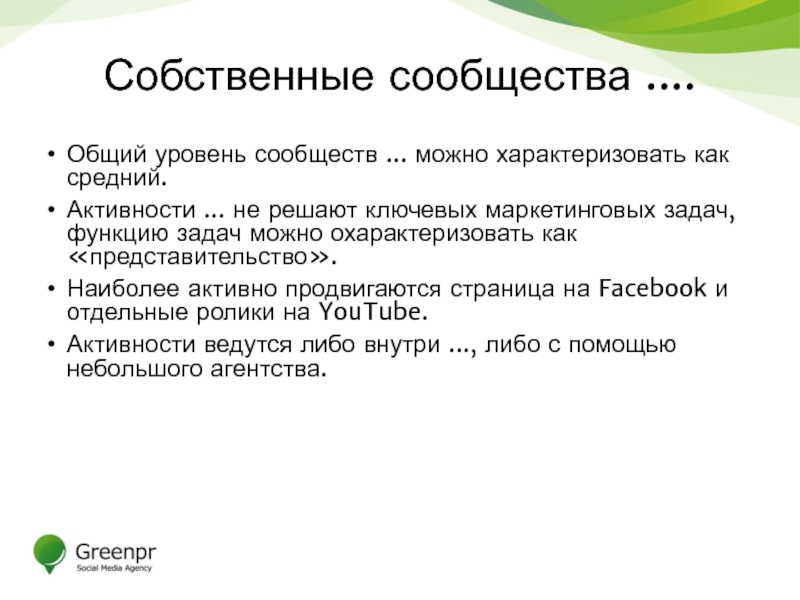 Собственные сообщества ….

• Общий уровень сообществ … можно характеризовать как средний.

• Активности … не решают ключевых маркетинговых задач, функцию задач можно охарактеризовать как «представительство».

• Наиболее активно продвигаются страница на Facebook и отдельные ролики на YouTube.

• Активности ведутся либо внутри …, либо с помощью небольшого агентства.

Greenpr
Social Media Agency